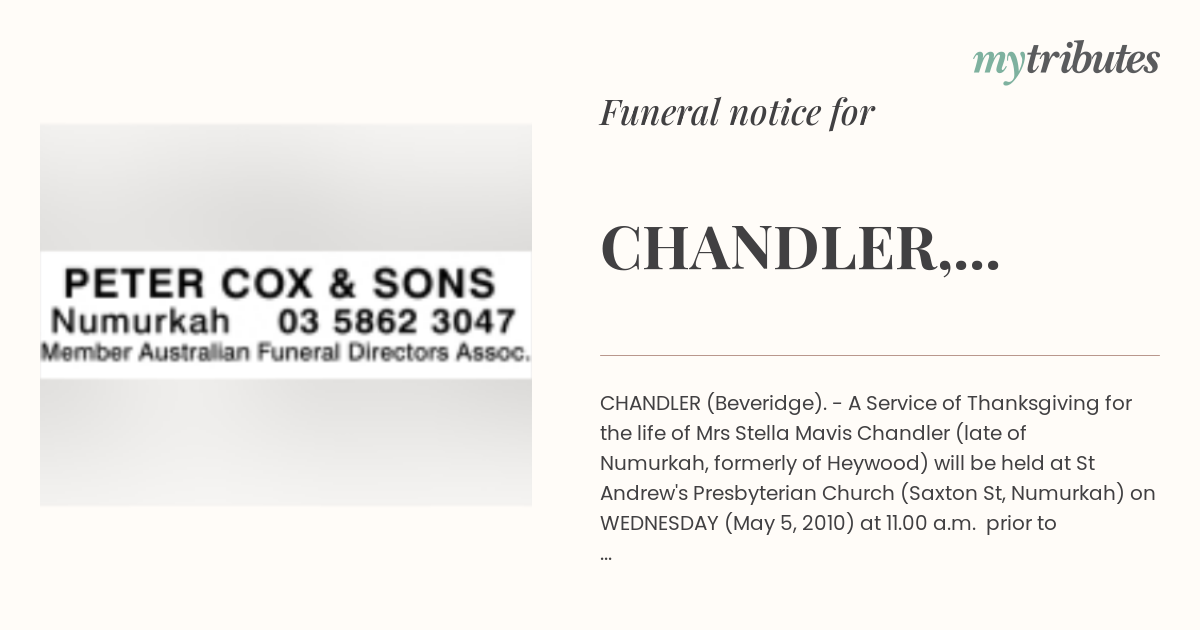 mytributes

PETER COX & SONS
Numurkah 03 5862 3047
Member Australian Funeral Directors Assoc.

Funeral notice for

CHANDLER,...

CHANDLER (Beveridge). - A Service of Thanksgiving for the life of Mrs Stella Mavis Chandler (late of Numurkah, formerly of Heywood) will be held at St Andrew's Presbyterian Church (Saxton St, Numurkah) on WEDNESDAY (May 5, 2010) at 11.00 a.m. prior to ...